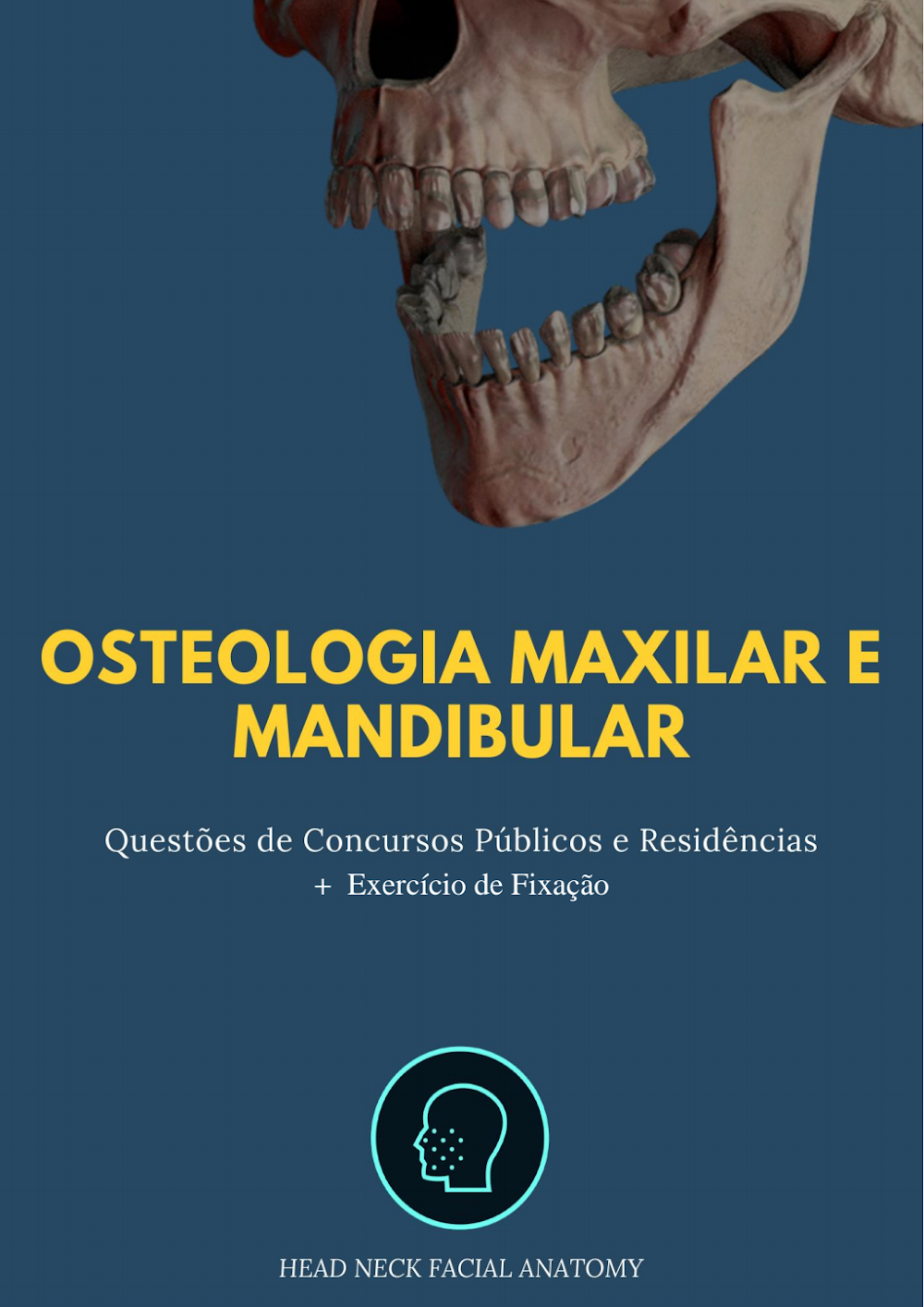 OSTEOLOGIA MAXILAR E MANDIBULAR

Questões de Concursos Públicos e Residências
+ Exercício de Fixação

HEAD NECK FACIAL ANATOMY